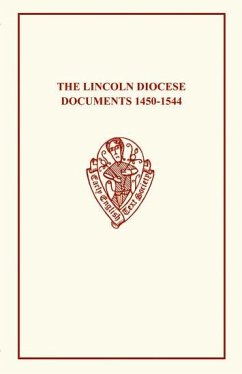 THE LINCOLN DIOCESE DOCUMENTS 1450-1544

Early English Text Society